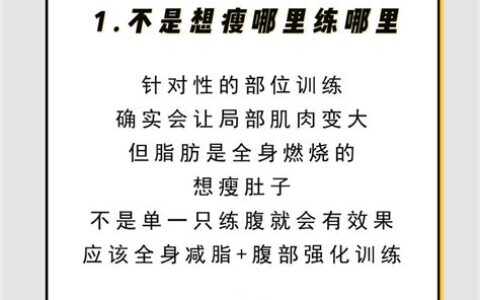 1.不是想瘦哪里练哪里

针对性的部位训练
确实会让局部肌肉变大
但脂肪是全身燃烧的
想瘦肚子
不是单一只练腹就会有效果
应该全身减脂+腹部强化训练